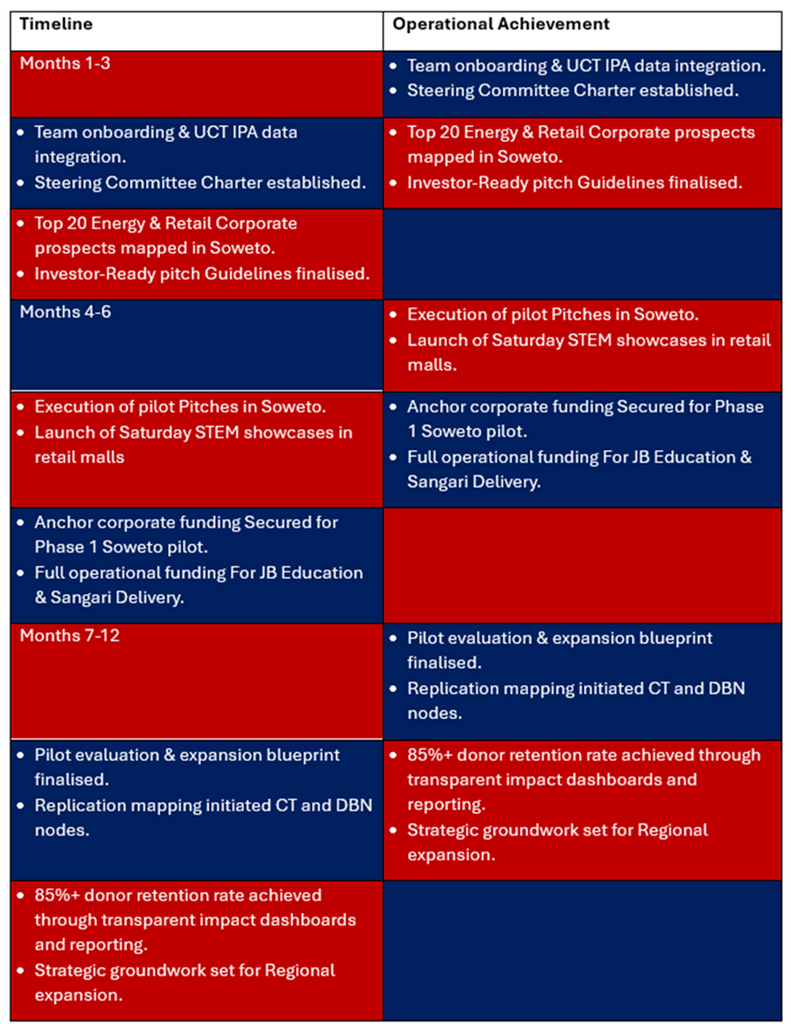 | Timeline | Operational Achievement |
|---|---|
| Months 1-3 | • Team onboarding & UCT IPA data integration. • Steering Committee Charter established. |
| • Team onboarding & UCT IPA data integration. • Steering Committee Charter established. | • Top 20 Energy & Retail Corporate prospects mapped in Soweto. • Investor-Ready pitch Guidelines finalised. |
| • Top 20 Energy & Retail Corporate prospects mapped in Soweto. • Investor-Ready pitch Guidelines finalised. | |
| Months 4-6 | • Execution of pilot Pitches in Soweto. • Launch of Saturday STEM showcases in retail malls. |
| • Execution of pilot Pitches in Soweto. • Launch of Saturday STEM showcases in retail malls | • Anchor corporate funding Secured for Phase 1 Soweto pilot. • Full operational funding For JB Education & Sangari Delivery. |
| • Anchor corporate funding Secured for Phase 1 Soweto pilot. • Full operational funding For JB Education & Sangari Delivery. | |
| Months 7-12 | • Pilot evaluation & expansion blueprint finalised. • Replication mapping initiated CT and DBN nodes. |
| • Pilot evaluation & expansion blueprint finalised. • Replication mapping initiated CT and DBN nodes. | • 85%+ donor retention rate achieved through transparent impact dashboards and reporting. • Strategic groundwork set for Regional expansion. |
| • 85%+ donor retention rate achieved through transparent impact dashboards and reporting. • Strategic groundwork set for Regional expansion. | |